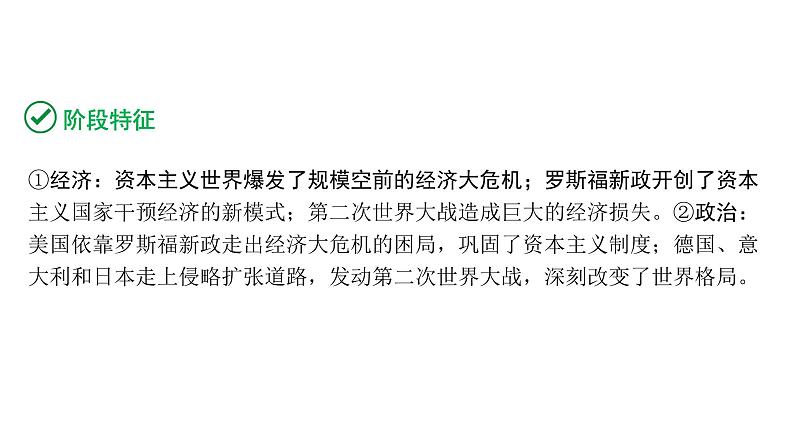 阶段特征

①经济：资本主义世界爆发了规模空前的经济大危机；罗斯福新政开创了资本主义国家干预经济的新模式；第二次世界大战造成巨大的经济损失。②政治：美国依靠罗斯福新政走出经济大危机的困局，巩固了资本主义制度；德国、意大利和日本走上侵略扩张道路，发动第二次世界大战，深刻改变了世界格局。